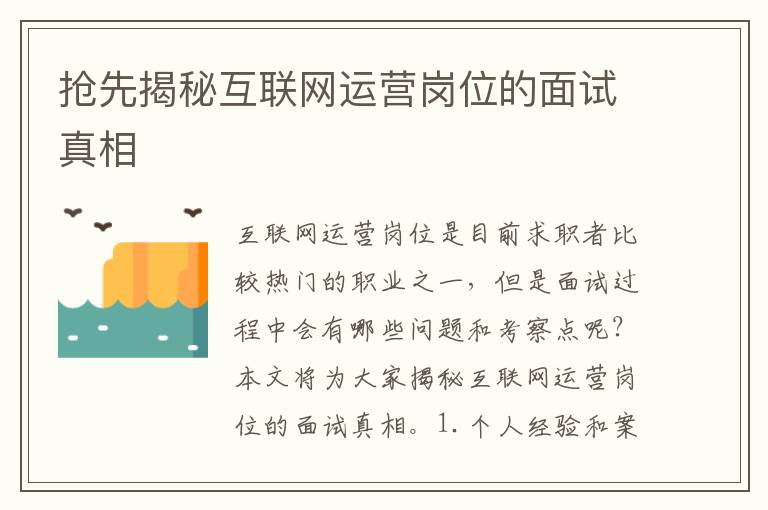 抢先揭秘互联网运营岗位的面试真相

互联网运营岗位是目前求职者比较热门的职业之一，但是面试过程中会有哪些问题和考察点呢？本文将为大家揭秘互联网运营岗位的面试真相。1. 个人经验和案